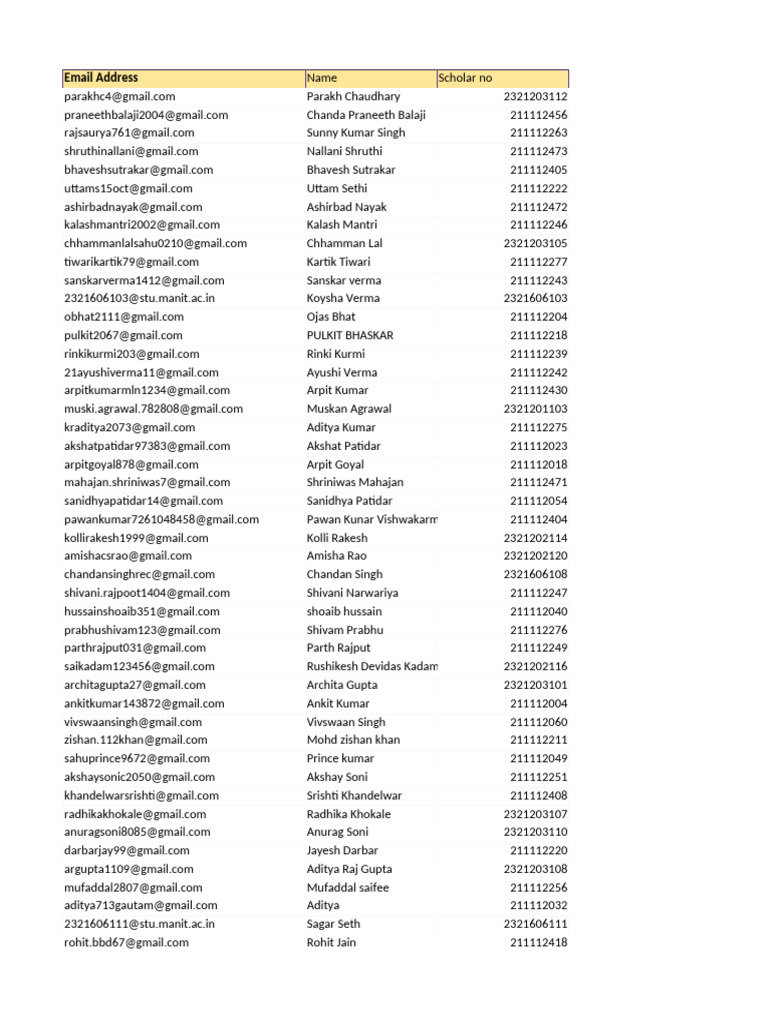 | Email Address | Name | Scholar no |
|---|---|---|
| parakhc4@gmail.com | Parakh Chaudhary | 2321203112 |
| praneethbalaji2004@gmail.com | Chanda Praneeth Balaji | 211112456 |
| rajsaurya761@gmail.com | Sunny Kumar Singh | 211112263 |
| shruthinallani@gmail.com | Nallani Shruthi | 211112473 |
| bhaveshsutrakar@gmail.com | Bhavesh Sutrakar | 211112405 |
| uttams15oct@gmail.com | Uttam Sethi | 211112222 |
| ashirbadnayak@gmail.com | Ashirbad Nayak | 211112472 |
| kalashmantri2002@gmail.com | Kalash Mantri | 211112246 |
| chhammanlalsahu0210@gmail.com | Chhamman Lal | 2321203105 |
| tiwarikartik79@gmail.com | Kartik Tiwari | 211112277 |
| sanskarverma1412@gmail.com | Sanskar verma | 211112243 |
| 2321606103@stu.manit.ac.in | Koysha Verma | 2321606103 |
| obhat2111@gmail.com | Ojas Bhat | 211112204 |
| pulkit2067@gmail.com | PULKIT BHASKAR | 211112218 |
| rinkikurmi203@gmail.com | Rinki Kurmi | 211112239 |
| 21ayushiverma11@gmail.com | Ayushi Verma | 211112242 |
| arpitkumarmln1234@gmail.com | Arpit Kumar | 211112430 |
| muski.agrawal.782808@gmail.com | Muskan Agrawal | 2321201103 |
| kraditya2073@gmail.com | Aditya Kumar | 211112275 |
| akshatpatidar97383@gmail.com | Akshat Patidar | 211112023 |
| arpitgoyal878@gmail.com | Arpit Goyal | 211112018 |
| mahajan.shriniwas7@gmail.com | Shriniwas Mahajan | 211112471 |
| sanidhyapatidar14@gmail.com | Sanidhya Patidar | 211112054 |
| pawankumar7261048458@gmail.com | Pawan Kunar Vishwakarm | 211112404 |
| kollirakesh1999@gmail.com | Kolli Rakesh | 2321202114 |
| amishacsrao@gmail.com | Amisha Rao | 2321202120 |
| chandansinghrec@gmail.com | Chandan Singh | 2321606108 |
| shivani.rajpoot1404@gmail.com | Shivani Narwariya | 211112247 |
| hussainshoaib351@gmail.com | shoaib hussain | 211112040 |
| prabhushivam123@gmail.com | Shivam Prabhu | 211112276 |
| parthrajput031@gmail.com | Parth Rajput | 211112249 |
| saikadam123456@gmail.com | Rushikesh Devidas Kadam | 2321202116 |
| architagupta27@gmail.com | Archita Gupta | 2321203101 |
| ankitkumar143872@gmail.com | Ankit Kumar | 211112004 |
| vivswaansingh@gmail.com | Vivswaan Singh | 211112060 |
| zishan.112khan@gmail.com | Mohd zishan khan | 211112211 |
| sahuprince9672@gmail.com | Prince kumar | 211112049 |
| akshaysonic2050@gmail.com | Akshay Soni | 211112251 |
| khandelwarsrishti@gmail.com | Srishti Khandelwar | 211112408 |
| radhikakhokale@gmail.com | Radhika Khokale | 2321203107 |
| anuragsoni8085@gmail.com | Anurag Soni | 2321203110 |
| darbarjay99@gmail.com | Jayesh Darbar | 211112220 |
| argupta1109@gmail.com | Aditya Raj Gupta | 2321203108 |
| mufaddal2807@gmail.com | Mufaddal saifee | 211112256 |
| aditya713gautam@gmail.com | Aditya | 211112032 |
| 2321606111@stu.manit.ac.in | Sagar Seth | 2321606111 |
| rohit.bbd67@gmail.com | Rohit Jain | 211112418 |